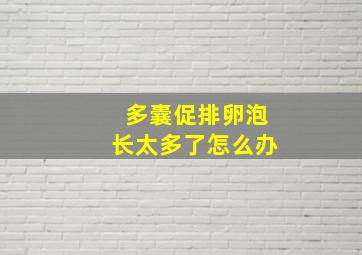 多囊促排卵泡
长太多了怎么办